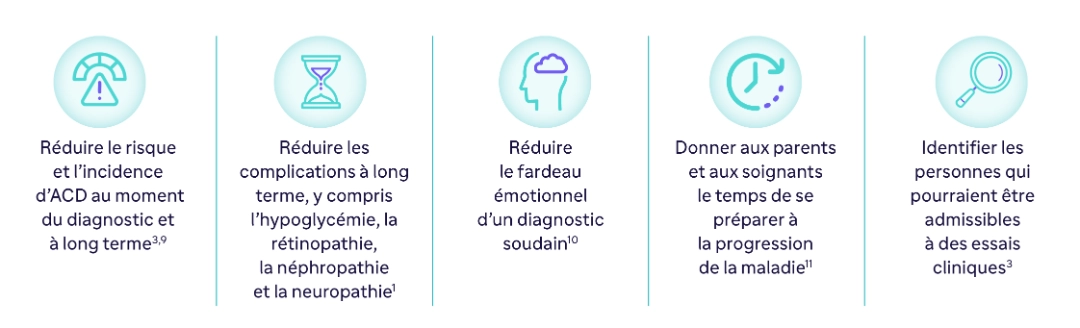 Réduire le risque et l'incidence d'ACD au moment du diagnostic et à long terme$^{3,9}$

Réduire les complications à long terme, y compris l'hypoglycémie, la rétinopathie, la néphropathie et la neuropathie$^{1}$

Réduire le fardeau émotionnel d'un diagnostic soudain$^{10}$

Donner aux parents et aux soignants le temps de se préparer à la progression de la maladie$^{11}$

Identifier les personnes qui pourraient être admissibles à des essais cliniques$^{3}$